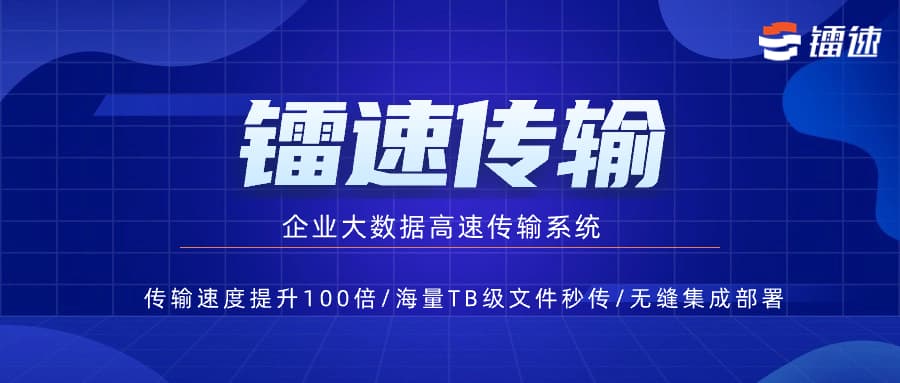 镭速

镭速传输

企业大数据高速传输系统

传输速度提升100倍/海量TB级文件秒传/无缝集成部署